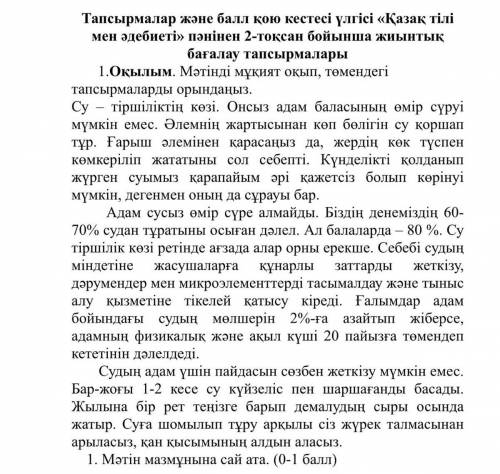 Тапсырмалар және балл қою кестесі үлгісі «Қазақ тілі мен әдебиеті» пәнінен 2-тоқсан бойынша жиынтық бағалау тапсырмалары

1.**Оқылым**. Мәтінді мұқият оқып, төмендегі тапсырмаларды орындаңыз.
Су – тіршіліктің көзі. Онсыз адам баласының өмір сүруі мүмкін емес. Әлемнің жартысынан көп бөлігін су қоршап тұр. Ғарыш әлемінен қарасаңыз да, жердің көк түспен көмкеріліп жататыны сол себепті. Күнделікті қолданып жүрген суымыз қарапайым әрі қажетсіз болып көрінуі мүмкін, дегенмен оның да сұрауы бар.

Адам сусыз өмір сүре алмайды. Біздің денеміздің 60-70% судан тұратыны осыған дәлел. Ал балаларда – 80 %. Су тіршілік көзі ретінде ағзада алар орны ерекше. Себебі судың міндетіне жасушаларға құнарлы заттарды жеткізу, дәрумендер мен микроэлементтерді тасымалдау және тыныс алу қызметіне тікелей қатысу кіреді. Ғалымдар адам бойындағы судың мөлшерін 2%-ға азайтып жіберсе, адамның физикалық және ақыл күші 20 пайызға төмендеп кететінін дәлелдеді.

Судың адам үшін пайдасын сөзбен жеткізу мүмкін емес. Бар-жоғы 1-2 кесе су күйзеліс пен шаршағанды басады. Жылына бір рет теңізге барып демалудың сыры осында жатыр. Суға шомылып тұру арқылы сіз жүрек талмасынан арыласыз, қан қысымының алдын аласыз.

1. Мәтін мазмұнына сай ата. (0-1 балл)